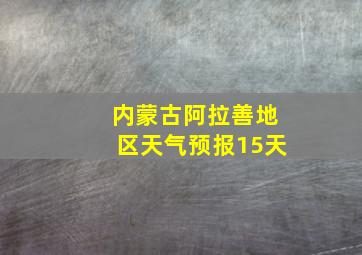 内蒙古阿拉善地区天气预报15天